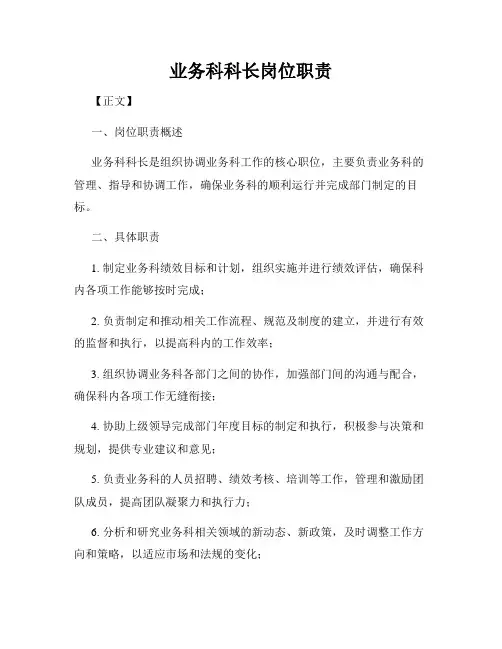 业务科科长岗位职责

【正文】

一、岗位职责概述

业务科科长是组织协调业务科工作的核心职位，主要负责业务科的管理、指导和协调工作，确保业务科的顺利运行并完成部门制定的目标。

二、具体职责

1. 制定业务科绩效目标和计划，组织实施并进行绩效评估，确保科内各项工作能够按时完成；

2. 负责制定和推动相关工作流程、规范及制度的建立，并进行有效的监督和执行，以提高科内的工作效率；

3. 组织协调业务科各部门之间的协作，加强部门间的沟通与配合，确保科内各项工作无缝衔接；

4. 协助上级领导完成部门年度目标的制定和执行，积极参与决策和规划，提供专业建议和意见；

5. 负责业务科的人员招聘、绩效考核、培训等工作，管理和激励团队成员，提高团队凝聚力和执行力；

6. 分析和研究业务科相关领域的新动态、新政策，及时调整工作方向和策略，以适应市场和法规的变化；